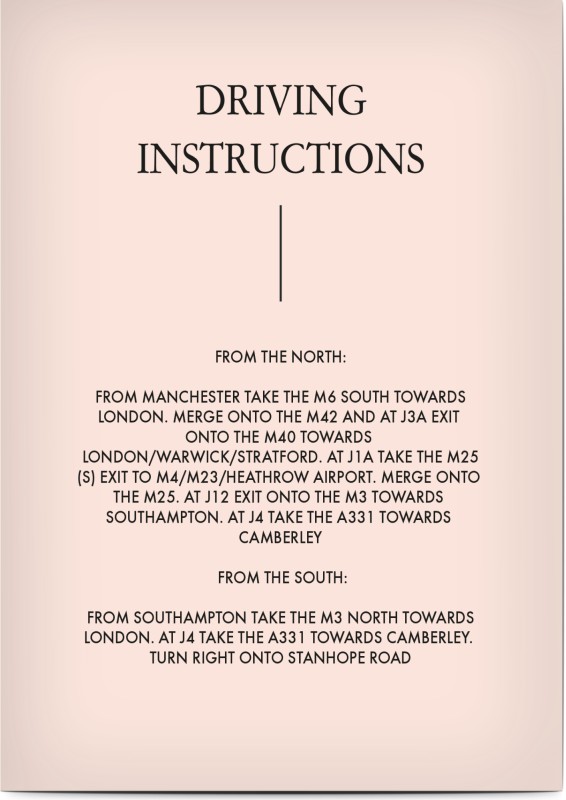 DRIVING INSTRUCTIONS

FROM THE NORTH:

FROM MANCHESTER TAKE THE M6 SOUTH TOWARDS LONDON. MERGE ONTO THE M42 AND AT J3A EXIT ONTO THE M40 TOWARDS LONDON/WARWICK/STRATFORD. AT J1A TAKE THE M25 (S) EXIT TO M4/M23/HEATHROW AIRPORT. MERGE ONTO THE M25. AT J12 EXIT ONTO THE M3 TOWARDS SOUTHAMPTON. AT J4 TAKE THE A331 TOWARDS CAMBERLEY

FROM THE SOUTH:

FROM SOUTHAMPTON TAKE THE M3 NORTH TOWARDS LONDON. AT J4 TAKE THE A331 TOWARDS CAMBERLEY. TURN RIGHT ONTO STANHOPE ROAD